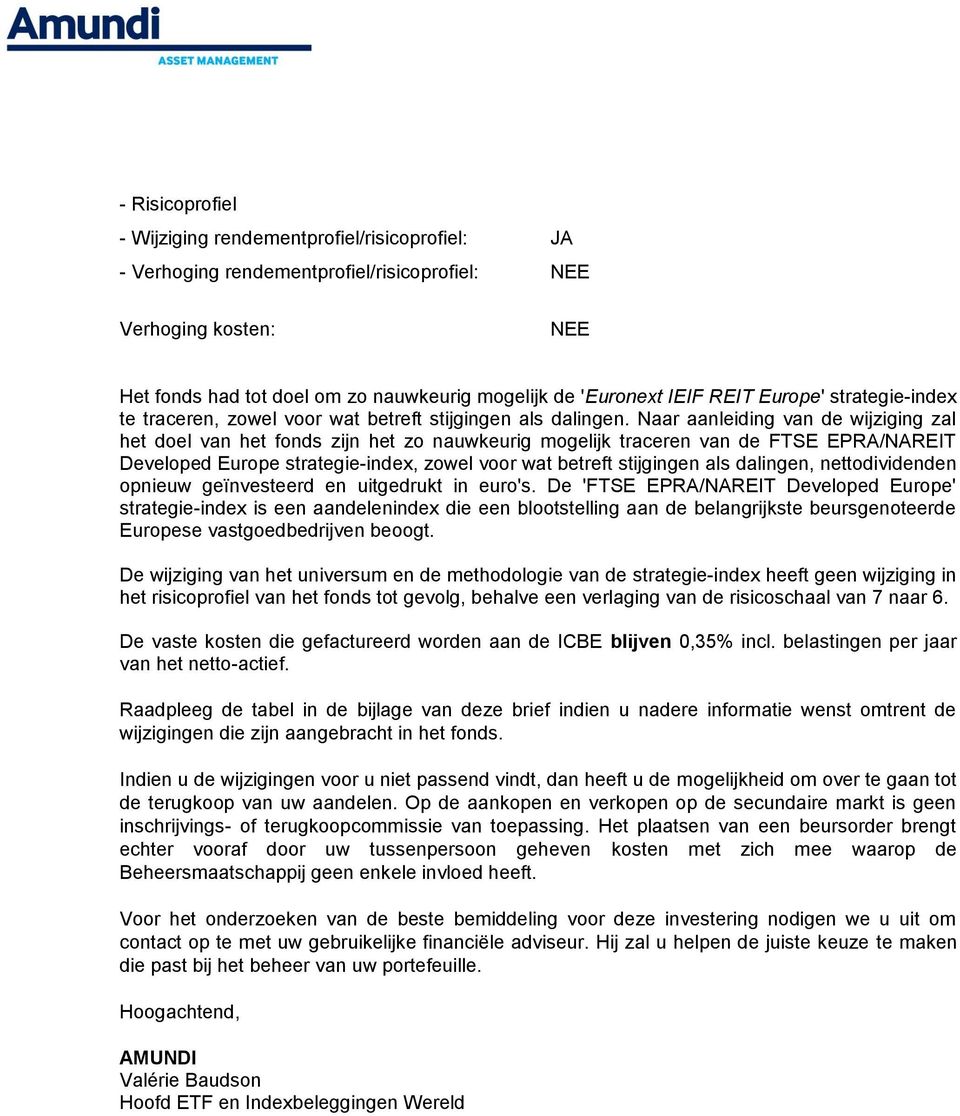 Amundi
ASSET MANAGEMENT

- Risicoprofiel
- Wijziging rendementprofiel/risicoprofiel: JA
- Verhoging rendementprofiel/risicoprofiel: NEE

Verhoging kosten: NEE

Het fonds had tot doel om zo nauwkeurig mogelijk de 'Euronext IEIF REIT Europe' strategie-index te traceren, zowel voor wat betreft stijgingen als dalingen. Naar aanleiding van de wijziging zal het doel van het fonds zijn het zo nauwkeurig mogelijk traceren van de FTSE EPRA/NAREIT Developed Europe strategie-index, zowel voor wat betreft stijgingen als dalingen, nettodividenden opnieuw geïnvesteerd en uitgedrukt in euro's. De 'FTSE EPRA/NAREIT Developed Europe' strategie-index is een aandelenindex die een blootstelling aan de belangrijkste beursgenoteerde Europese vastgoedbedrijven beoogt.

De wijziging van het universum en de methodologie van de strategie-index heeft geen wijziging in het risicoprofiel van het fonds tot gevolg, behalve een verlaging van de risicoschaal van 7 naar 6.

De vaste kosten die gefactureerd worden aan de ICBE blijven 0,35% incl. belastingen per jaar van het netto-actief.

Raadpleeg de tabel in de bijlage van deze brief indien u nadere informatie wenst omtrent de wijzigingen die zijn aangebracht in het fonds.

Indien u de wijzigingen voor u niet passend vindt, dan heeft u de mogelijkheid om over te gaan tot de terugkoop van uw aandelen. Op de aankopen en verkopen op de secundaire markt is geen inschrijvings- of terugkoopcommissie van toepassing. Het plaatsen van een beursorder brengt echter vooraf door uw tussenpersoon geheven kosten met zich mee waarop de Beheersmaatschappij geen enkele invloed heeft.

Voor het onderzoeken van de beste bemiddeling voor deze investering nodigen we u uit om contact op te met uw gebruikelijke financiële adviseur. Hij zal u helpen de juiste keuze te maken die past bij het beheer van uw portefeuille.

Hoogachtend,

AMUNDI
Valérie Baudson
Hoofd ETF en Indexbeleggingen Wereld